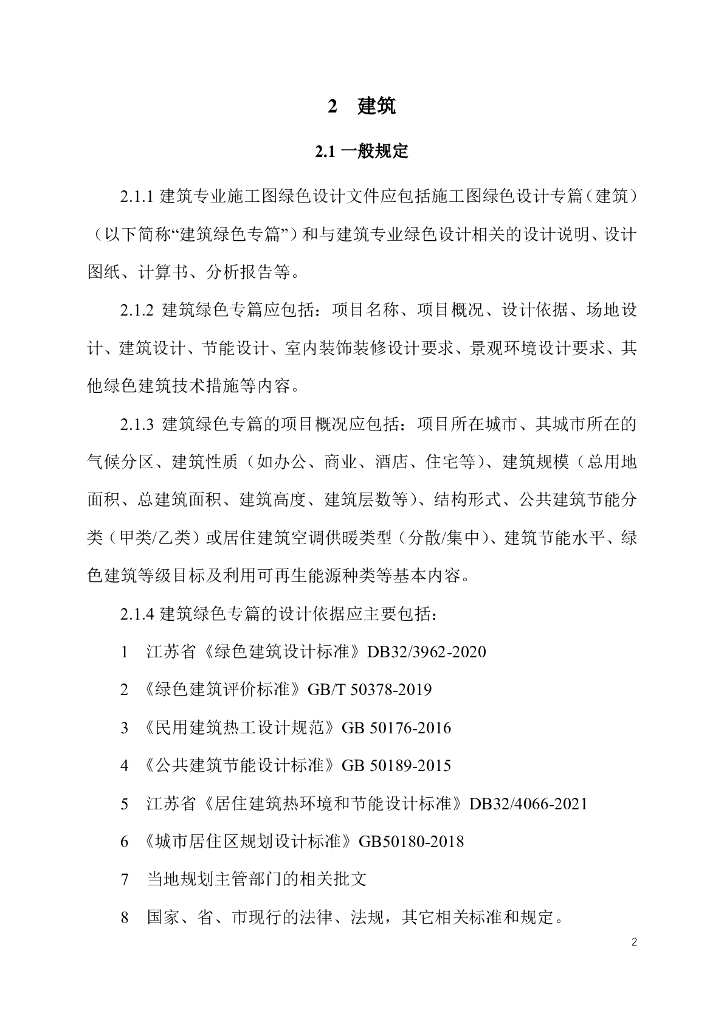 2 建筑

2.1 一般规定

2.1.1 建筑专业施工图绿色设计文件应包括施工图绿色设计专篇（建筑）（以下简称“建筑绿色专篇”）和与建筑专业绿色设计相关的设计说明、设计图纸、计算书、分析报告等。

2.1.2 建筑绿色专篇应包括：项目名称、项目概况、设计依据、场地设计、建筑设计、节能设计、室内装饰装修设计要求、景观环境设计要求、其他绿色建筑技术措施等内容。

2.1.3 建筑绿色专篇的项目概况应包括：项目所在城市、其城市所在的气候分区、建筑性质（如办公、商业、酒店、住宅等）、建筑规模（总用地面积、总建筑面积、建筑高度、建筑层数等）、结构形式、公共建筑节能分类（甲类/乙类）或居住建筑空调供暖类型（分散/集中）、建筑节能水平、绿色建筑等级目标及利用可再生能源种类等基本内容。

2.1.4 建筑绿色专篇的设计依据应主要包括：

1 江苏省《绿色建筑设计标准》DB32/3962-2020

2 《绿色建筑评价标准》GB/T 50378-2019

3 《民用建筑热工设计规范》GB 50176-2016

4 《公共建筑节能设计标准》GB 50189-2015

5 江苏省《居住建筑热环境和节能设计标准》DB32/4066-2021

6 《城市居住区规划设计标准》GB50180-2018

7 当地规划主管部门的相关批文

8 国家、省、市现行的法律、法规，其它相关标准和规定。

2